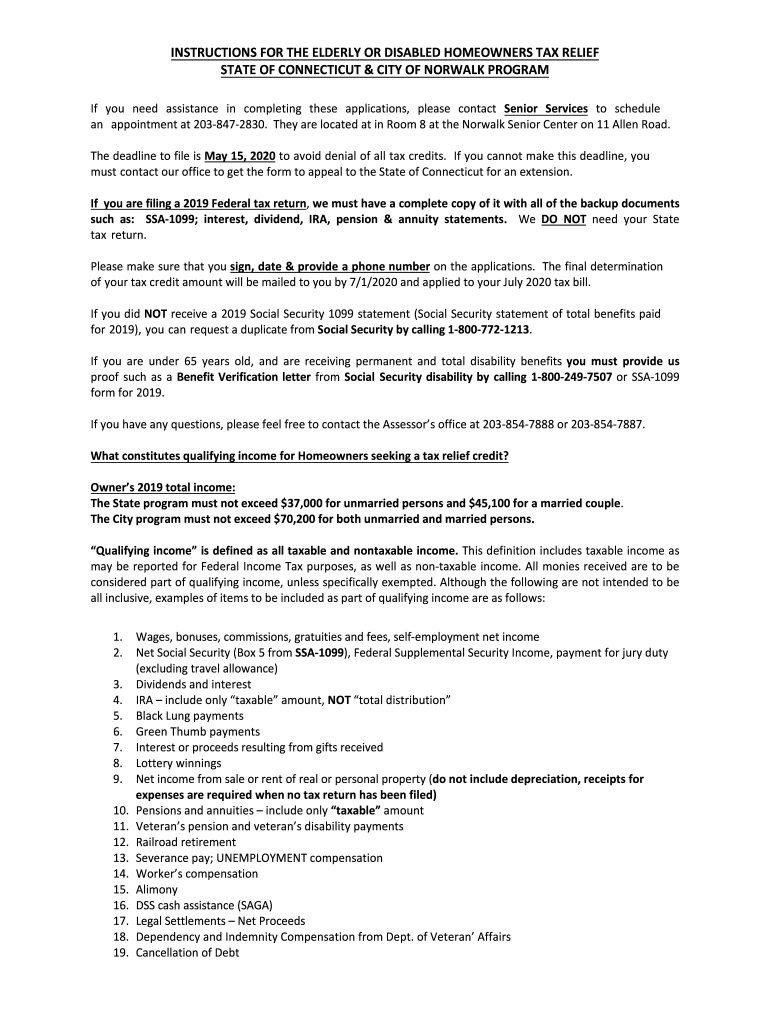 INSTRUCTIONS FOR THE ELDERLY OR DISABLED HOMEOWNERS TAX RELIEF
STATE OF CONNECTICUT & CITY OF NORWALK PROGRAM

If you need assistance in completing these applications, please contact Senior Services to schedule an appointment at 203-847-2830. They are located at in Room 8 at the Norwalk Senior Center on 11 Allen Road.

The deadline to file is May 15, 2020 to avoid denial of all tax credits. If you cannot make this deadline, you must contact our office to get the form to appeal to the State of Connecticut for an extension.

If you are filing a 2019 Federal tax return, we must have a complete copy of it with all of the backup documents such as: SSA-1099; interest, dividend, IRA, pension & annuity statements. We DO NOT need your State tax return.

Please make sure that you sign, date & provide a phone number on the applications. The final determination of your tax credit amount will be mailed to you by 7/1/2020 and applied to your July 2020 tax bill.

If you did NOT receive a 2019 Social Security 1099 statement (Social Security statement of total benefits paid for 2019), you can request a duplicate from Social Security by calling 1-800-772-1213.

If you are under 65 years old, and are receiving permanent and total disability benefits you must provide us proof such as a Benefit Verification letter from Social Security disability by calling 1-800-249-7507 or SSA-1099 form for 2019.

If you have any questions, please feel free to contact the Assessor's office at 203-854-7888 or 203-854-7887.

What constitutes qualifying income for Homeowners seeking a tax relief credit?

Owner's 2019 total income:
The State program must not exceed $37,000 for unmarried persons and $45,100 for a married couple.
The City program must not exceed $70,200 for both unmarried and married persons.

"Qualifying income" is defined as all taxable and nontaxable income. This definition includes taxable income as may be reported for Federal Income Tax purposes, as well as non-taxable income. All monies received are to be considered part of qualifying income, unless specifically exempted. Although the following are not intended to be all inclusive, examples of items to be included as part of qualifying income are as follows:

1. Wages, bonuses, commissions, gratuities and fees, self-employment net income
2. Net Social Security (Box 5 from SSA-1099), Federal Supplemental Security Income, payment for jury duty (excluding travel allowance)
3. Dividends and interest
4. IRA – include only "taxable" amount, NOT "total distribution"
5. Black Lung payments
6. Green Thumb payments
7. Interest or proceeds resulting from gifts received
8. Lottery winnings
9. Net income from sale or rent of real or personal property (do not include depreciation, receipts for expenses are required when no tax return has been filed)
10. Pensions and annuities – include only "taxable" amount
11. Veteran's pension and veteran's disability payments
12. Railroad retirement
13. Severance pay; UNEMPLOYMENT compensation
14. Worker's compensation
15. Alimony
16. DSS cash assistance (SAGA)
17. Legal Settlements – Net Proceeds
18. Dependency and Indemnity Compensation from Dept. of Veteran' Affairs
19. Cancellation of Debt